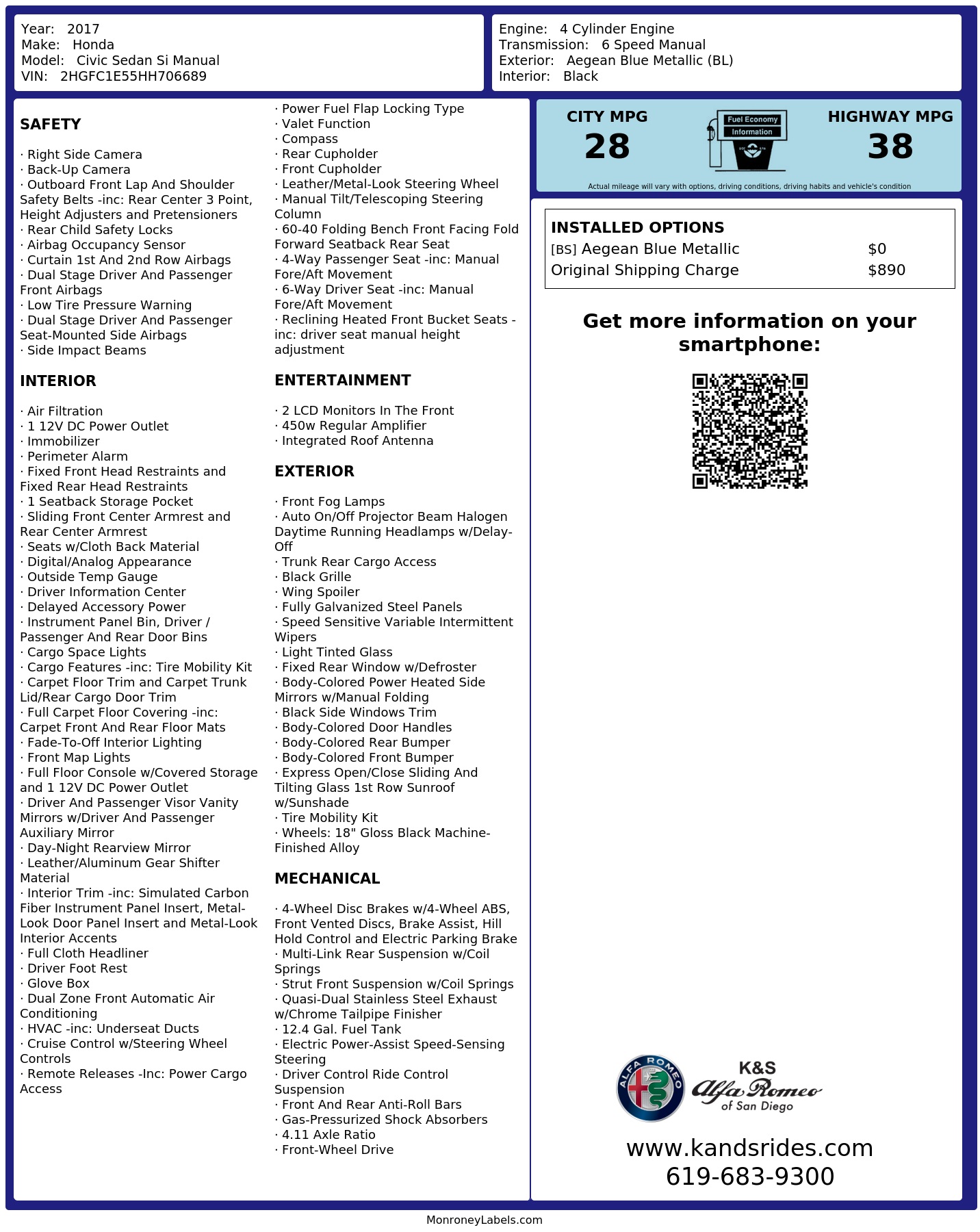 Year: 2017
Make: Honda
Model: Civic Sedan Si Manual
VIN: 2HGFC1E55HH706689

Engine: 4 Cylinder Engine
Transmission: 6 Speed Manual
Exterior: Aegean Blue Metallic (BL)
Interior: Black

SAFETY

· Right Side Camera
· Back-Up Camera
· Outboard Front Lap And Shoulder Safety Belts -inc: Rear Center 3 Point, Height Adjusters and Pretensioners
· Rear Child Safety Locks
· Airbag Occupancy Sensor
· Curtain 1st And 2nd Row Airbags
· Dual Stage Driver And Passenger Front Airbags
· Low Tire Pressure Warning
· Dual Stage Driver And Passenger Seat-Mounted Side Airbags
· Side Impact Beams

INTERIOR

· Air Filtration
· 1 12V DC Power Outlet
· Immobilizer
· Perimeter Alarm
· Fixed Front Head Restraints and Fixed Rear Head Restraints
· 1 Seatback Storage Pocket
· Sliding Front Center Armrest and Rear Center Armrest
· Seats w/Cloth Back Material
· Digital/Analog Appearance
· Outside Temp Gauge
· Driver Information Center
· Delayed Accessory Power
· Instrument Panel Bin, Driver / Passenger And Rear Door Bins
· Cargo Space Lights
· Cargo Features -inc: Tire Mobility Kit
· Carpet Floor Trim and Carpet Trunk Lid/Rear Cargo Door Trim
· Full Carpet Floor Covering -inc: Carpet Front And Rear Floor Mats
· Fade-To-Off Interior Lighting
· Front Map Lights
· Full Floor Console w/Covered Storage and 1 12V DC Power Outlet
· Driver And Passenger Visor Vanity Mirrors w/Driver And Passenger Auxiliary Mirror
· Day-Night Rearview Mirror
· Leather/Aluminum Gear Shifter Material
· Interior Trim -inc: Simulated Carbon Fiber Instrument Panel Insert, Metal-Look Door Panel Insert and Metal-Look Interior Accents
· Full Cloth Headliner
· Driver Foot Rest
· Glove Box
· Dual Zone Front Automatic Air Conditioning
· HVAC -inc: Underseat Ducts
· Cruise Control w/Steering Wheel Controls
· Remote Releases -Inc: Power Cargo Access

· Power Fuel Flap Locking Type
· Valet Function
· Compass
· Rear Cupholder
· Front Cupholder
· Leather/Metal-Look Steering Wheel
· Manual Tilt/Telescoping Steering Column
· 60-40 Folding Bench Front Facing Fold Forward Seatback Rear Seat
· 4-Way Passenger Seat -inc: Manual Fore/Aft Movement
· 6-Way Driver Seat -inc: Manual Fore/Aft Movement
· Reclining Heated Front Bucket Seats -inc: driver seat manual height adjustment

ENTERTAINMENT

· 2 LCD Monitors In The Front
· 450w Regular Amplifier
· Integrated Roof Antenna

EXTERIOR

· Front Fog Lamps
· Auto On/Off Projector Beam Halogen Daytime Running Headlamps w/Delay-Off
· Trunk Rear Cargo Access
· Black Grille
· Wing Spoiler
· Fully Galvanized Steel Panels
· Speed Sensitive Variable Intermittent Wipers
· Light Tinted Glass
· Fixed Rear Window w/Defroster
· Body-Colored Power Heated Side Mirrors w/Manual Folding
· Black Side Windows Trim
· Body-Colored Door Handles
· Body-Colored Rear Bumper
· Body-Colored Front Bumper
· Express Open/Close Sliding And Tilting Glass 1st Row Sunroof w/Sunshade
· Tire Mobility Kit
· Wheels: 18" Gloss Black Machine-Finished Alloy

MECHANICAL

· 4-Wheel Disc Brakes w/4-Wheel ABS, Front Vented Discs, Brake Assist, Hill Hold Control and Electric Parking Brake
· Multi-Link Rear Suspension w/Coil Springs
· Strut Front Suspension w/Coil Springs
· Quasi-Dual Stainless Steel Exhaust w/Chrome Tailpipe Finisher
· 12.4 Gal. Fuel Tank
· Electric Power-Assist Speed-Sensing Steering
· Driver Control Ride Control Suspension
· Front And Rear Anti-Roll Bars
· Gas-Pressurized Shock Absorbers
· 4.11 Axle Ratio
· Front-Wheel Drive

CITY MPG
28
Fuel Economy
Information
HIGHWAY MPG
38
Actual mileage will vary with options, driving conditions, driving habits and vehicle's condition

INSTALLED OPTIONS
[BS] Aegean Blue Metallic $0
Original Shipping Charge $890

Get more information on your smartphone:

ALFA ROMEO
K&S
Alfa Romeo
of San Diego

www.kandsrides.com
619-683-9300

MonroneyLabels.com